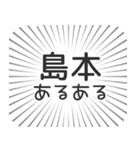 島本
あるある